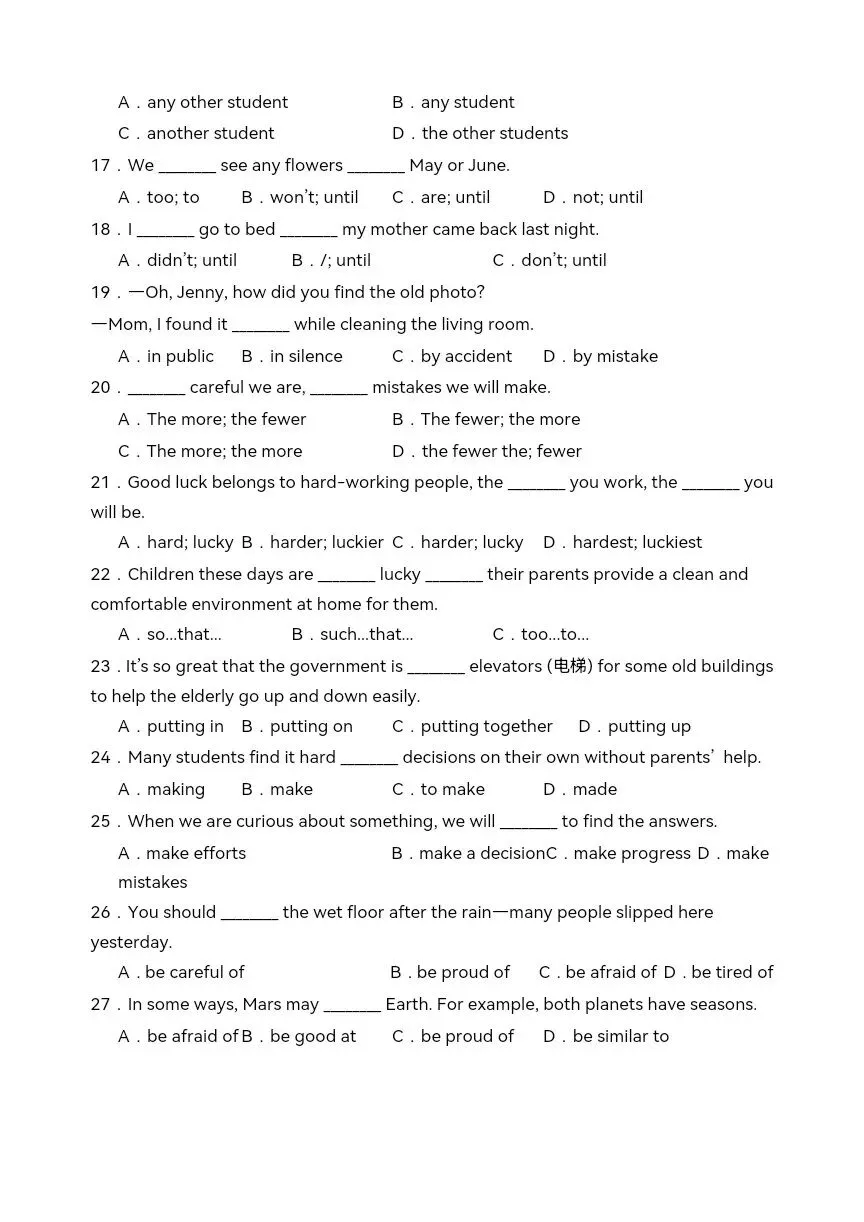 A．any other student B．any student

C．another student D．the other students

17．We _______ see any flowers _______ May or June.

A．too; to B．won't; until C．are; until D．not; until

18．I _______ go to bed _______ my mother came back last night.

A．didn't; until B．/; until C．don't; until

19．—Oh, Jenny, how did you find the old photo?

—Mom, I found it _______ while cleaning the living room.

A．in public B．in silence C．by accident D．by mistake

20．_______ careful we are, _______ mistakes we will make.

A．The more; the fewer B．The fewer; the more

C．The more; the more D．the fewer the; fewer

21．Good luck belongs to hard-working people, the _______ you work, the _______ you will be.

A．hard; lucky B．harder; luckier C．harder; lucky D．hardest; luckiest

22．Children these days are _______ lucky _______ their parents provide a clean and comfortable environment at home for them.

A．so...that... B．such...that... C．too...to...

23．It's so great that the government is _______ elevators (电梯) for some old buildings to help the elderly go up and down easily.

A．putting in B．putting on C．putting together D．putting up

24．Many students find it hard _______ decisions on their own without parents' help.

A．making B．make C．to make D．made

25．When we are curious about something, we will _______ to find the answers.

A．make efforts B．make a decisionC．make progress D．make mistakes

26．You should _______ the wet floor after the rain—many people slipped here yesterday.

A．be careful of B．be proud of C．be afraid of D．be tired of

27．In some ways, Mars may _______ Earth. For example, both planets have seasons.

A．be afraid ofB．be good at C．be proud of D．be similar to